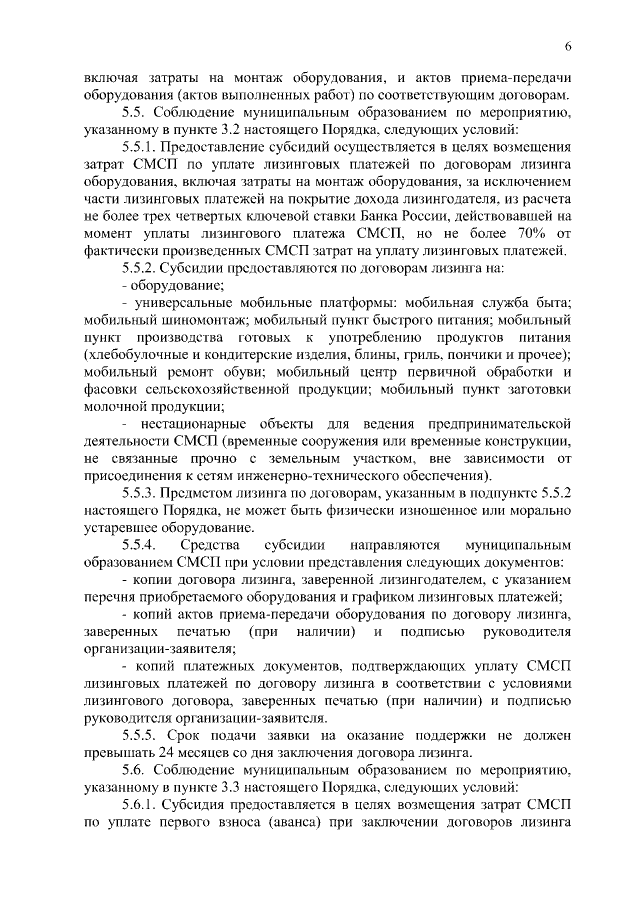 6

включая затраты на монтаж оборудования, и актов приема-передачи оборудования (актов выполненных работ) по соответствующим договорам.

5.5. Соблюдение муниципальным образованием по мероприятию, указанному в пункте 3.2 настоящего Порядка, следующих условий:

5.5.1. Предоставление субсидий осуществляется в целях возмещения затрат СМСП по уплате лизинговых платежей по договорам лизинга оборудования, включая затраты на монтаж оборудования, за исключением части лизинговых платежей на покрытие дохода лизингодателя, из расчета не более трех четвертых ключевой ставки Банка России, действовавшей на момент уплаты лизингового платежа СМСП, но не более 70% от фактически произведенных СМСП затрат на уплату лизинговых платежей.

5.5.2. Субсидии предоставляются по договорам лизинга на:

- оборудование;

- универсальные мобильные платформы: мобильная служба быта; мобильный шиномонтаж; мобильный пункт быстрого питания; мобильный пункт производства готовых к употреблению продуктов питания (хлебобулочные и кондитерские изделия, блины, гриль, пончики и прочее); мобильный ремонт обуви; мобильный центр первичной обработки и фасовки сельскохозяйственной продукции; мобильный пункт заготовки молочной продукции;

- нестационарные объекты для ведения предпринимательской деятельности СМСП (временные сооружения или временные конструкции, не связанные прочно с земельным участком, вне зависимости от присоединения к сетям инженерно-технического обеспечения).

5.5.3. Предметом лизинга по договорам, указанным в подпункте 5.5.2 настоящего Порядка, не может быть физически изношенное или морально устаревшее оборудование.

5.5.4. Средства субсидии направляются муниципальным образованием СМСП при условии представления следующих документов:

- копии договора лизинга, заверенной лизингодателем, с указанием перечня приобретаемого оборудования и графиком лизинговых платежей;

- копий актов приема-передачи оборудования по договору лизинга, заверенных печатью (при наличии) и подписью руководителя организации-заявителя;

- копий платежных документов, подтверждающих уплату СМСП лизинговых платежей по договору лизинга в соответствии с условиями лизингового договора, заверенных печатью (при наличии) и подписью руководителя организации-заявителя.

5.5.5. Срок подачи заявки на оказание поддержки не должен превышать 24 месяцев со дня заключения договора лизинга.

5.6. Соблюдение муниципальным образованием по мероприятию, указанному в пункте 3.3 настоящего Порядка, следующих условий:

5.6.1. Субсидия предоставляется в целях возмещения затрат СМСП по уплате первого взноса (аванса) при заключении договоров лизинга